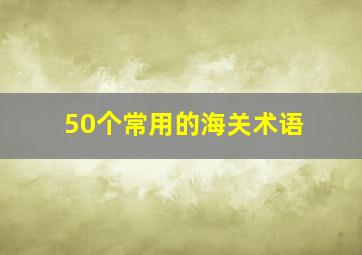 50个常用的海关术语